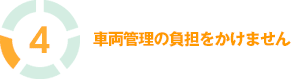 4

車両管理の負担をかけません